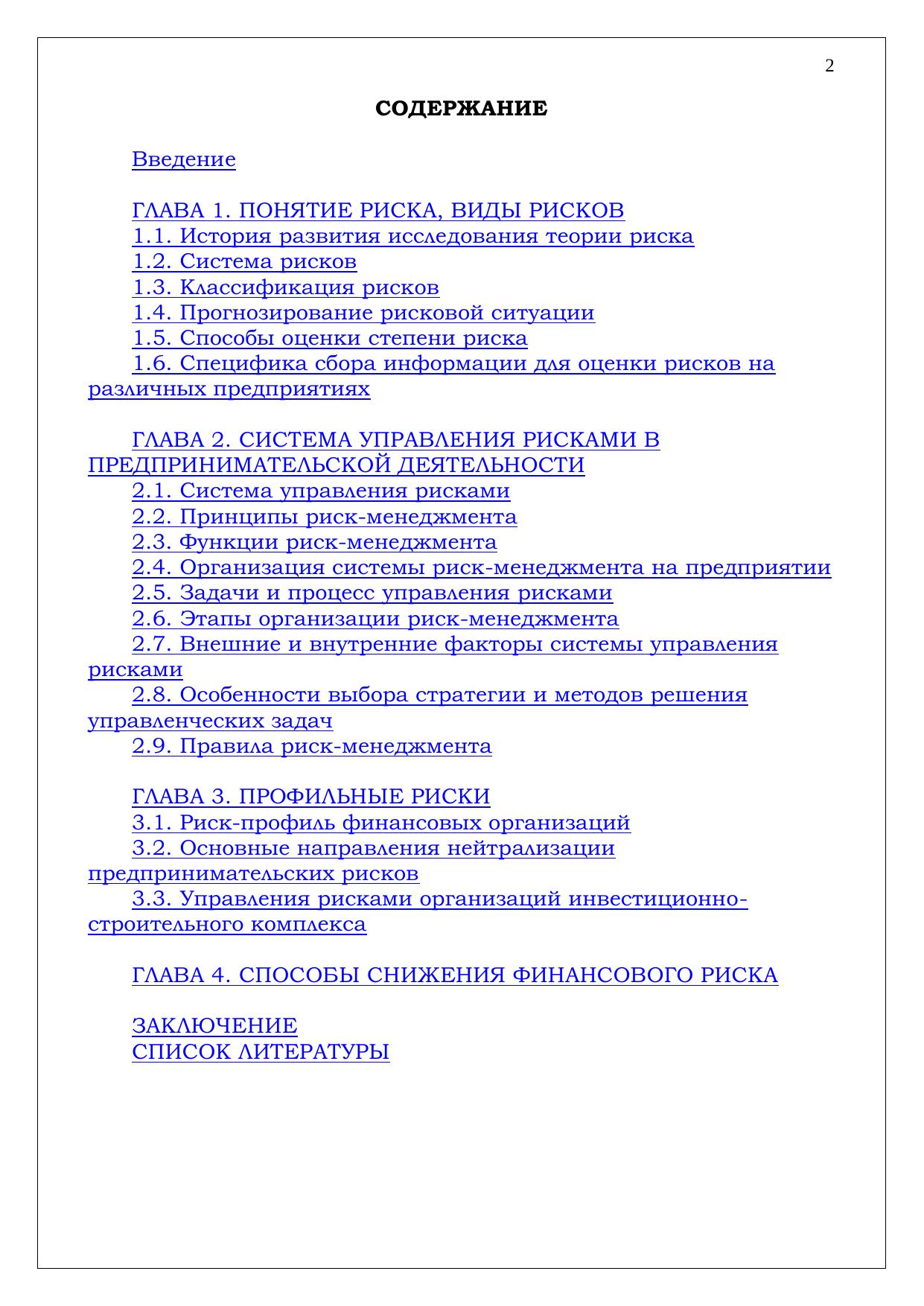 2

СОДЕРЖАНИЕ

Введение

ГЛАВА 1. ПОНЯТИЕ РИСКА, ВИДЫ РИСКОВ
1.1. История развития исследования теории риска
1.2. Система рисков
1.3. Классификация рисков
1.4. Прогнозирование рисковой ситуации
1.5. Способы оценки степени риска
1.6. Специфика сбора информации для оценки рисков на различных предприятиях

ГЛАВА 2. СИСТЕМА УПРАВЛЕНИЯ РИСКАМИ В ПРЕДПРИНИМАТЕЛЬСКОЙ ДЕЯТЕЛЬНОСТИ
2.1. Система управления рисками
2.2. Принципы риск-менеджмента
2.3. Функции риск-менеджмента
2.4. Организация системы риск-менеджмента на предприятии
2.5. Задачи и процесс управления рисками
2.6. Этапы организации риск-менеджмента
2.7. Внешние и внутренние факторы системы управления рисками
2.8. Особенности выбора стратегии и методов решения управленческих задач
2.9. Правила риск-менеджмента

ГЛАВА 3. ПРОФИЛЬНЫЕ РИСКИ
3.1. Риск-профиль финансовых организаций
3.2. Основные направления нейтрализации предпринимательских рисков
3.3. Управления рисками организаций инвестиционно-строительного комплекса

ГЛАВА 4. СПОСОБЫ СНИЖЕНИЯ ФИНАНСОВОГО РИСКА

ЗАКЛЮЧЕНИЕ
СПИСОК ЛИТЕРАТУРЫ